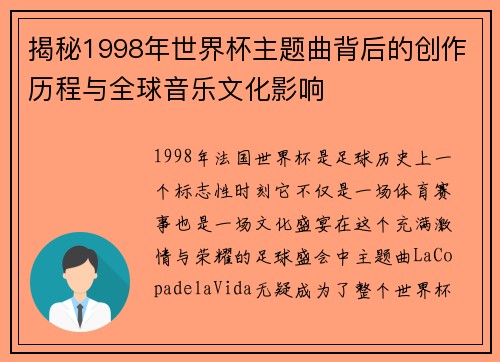 揭秘1998年世界杯主题曲背后的创作历程与全球音乐文化影响

1998年法国世界杯是足球历史上一个标志性时刻它不仅是一场体育赛事也是一场文化盛宴在这个充满激情与荣耀的足球盛会中主题曲LaCopadelaVida无疑成为了整个世界杯